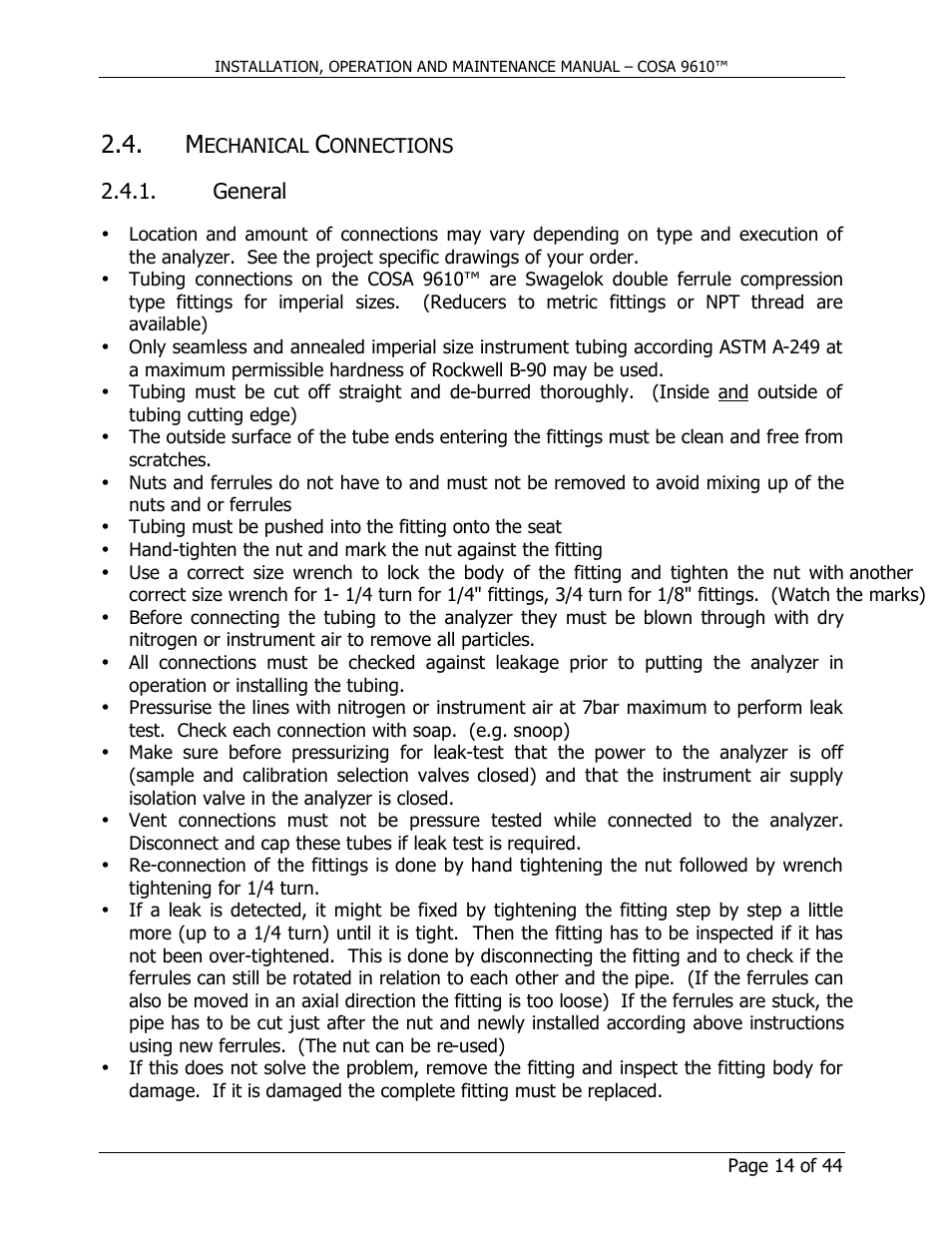 INSTALLATION, OPERATION AND MAINTENANCE MANUAL – COSA 9610™

2.4. MECHANICAL CONNECTIONS

2.4.1. General

• Location and amount of connections may vary depending on type and execution of the analyzer. See the project specific drawings of your order.
• Tubing connections on the COSA 9610™ are Swagelok double ferrule compression type fittings for imperial sizes. (Reducers to metric fittings or NPT thread are available)
• Only seamless and annealed imperial size instrument tubing according ASTM A-249 at a maximum permissible hardness of Rockwell B-90 may be used.
• Tubing must be cut off straight and de-burred thoroughly. (Inside and outside of tubing cutting edge)
• The outside surface of the tube ends entering the fittings must be clean and free from scratches.
• Nuts and ferrules do not have to and must not be removed to avoid mixing up of the nuts and or ferrules
• Tubing must be pushed into the fitting onto the seat
• Hand-tighten the nut and mark the nut against the fitting
• Use a correct size wrench to lock the body of the fitting and tighten the nut with another correct size wrench for 1- 1/4 turn for 1/4" fittings, 3/4 turn for 1/8" fittings. (Watch the marks)
• Before connecting the tubing to the analyzer they must be blown through with dry nitrogen or instrument air to remove all particles.
• All connections must be checked against leakage prior to putting the analyzer in operation or installing the tubing.
• Pressurise the lines with nitrogen or instrument air at 7bar maximum to perform leak test. Check each connection with soap. (e.g. snoop)
• Make sure before pressurizing for leak-test that the power to the analyzer is off (sample and calibration selection valves closed) and that the instrument air supply isolation valve in the analyzer is closed.
• Vent connections must not be pressure tested while connected to the analyzer. Disconnect and cap these tubes if leak test is required.
• Re-connection of the fittings is done by hand tightening the nut followed by wrench tightening for 1/4 turn.
• If a leak is detected, it might be fixed by tightening the fitting step by step a little more (up to a 1/4 turn) until it is tight. Then the fitting has to be inspected if it has not been over-tightened. This is done by disconnecting the fitting and to check if the ferrules can still be rotated in relation to each other and the pipe. (If the ferrules can also be moved in an axial direction the fitting is too loose) If the ferrules are stuck, the pipe has to be cut just after the nut and newly installed according above instructions using new ferrules. (The nut can be re-used)
• If this does not solve the problem, remove the fitting and inspect the fitting body for damage. If it is damaged the complete fitting must be replaced.

Page 14 of 44